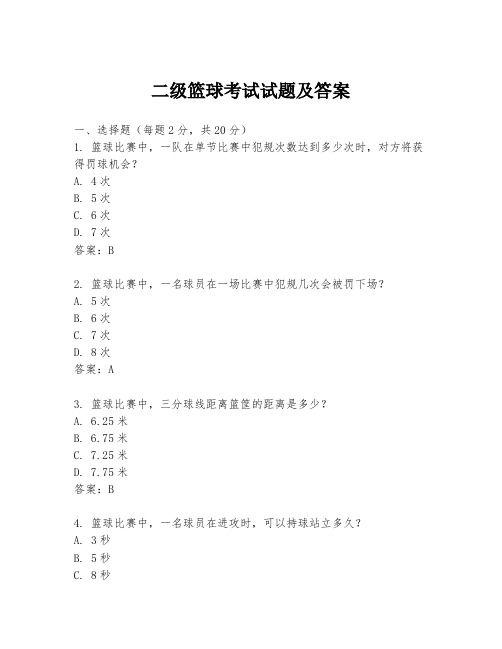 二级篮球考试试题及答案

一、选择题（每题2分，共20分）

1. 篮球比赛中，一队在单节比赛中犯规次数达到多少次时，对方将获得罚球机会？
A. 4次
B. 5次
C. 6次
D. 7次
答案：B

2. 篮球比赛中，一名球员在一场比赛中犯规几次会被罚下场？
A. 5次
B. 6次
C. 7次
D. 8次
答案：A

3. 篮球比赛中，三分球线距离篮筐的距离是多少？
A. 6.25米
B. 6.75米
C. 7.25米
D. 7.75米
答案：B

4. 篮球比赛中，一名球员在进攻时，可以持球站立多久？
A. 3秒
B. 5秒
C. 8秒